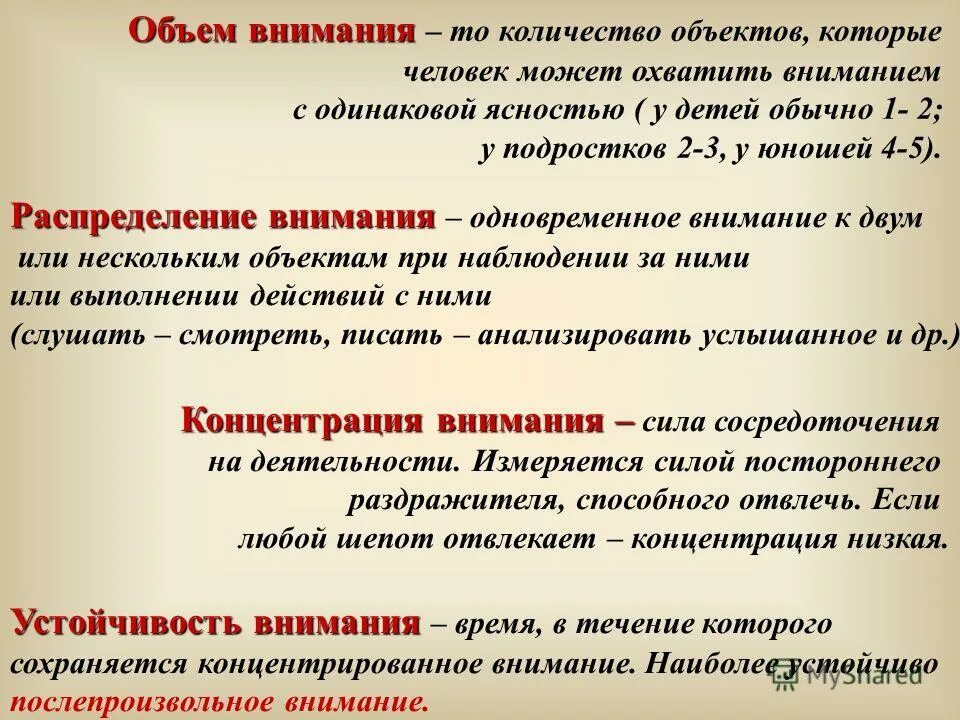 Объем внимания – то количество объектов, которые человек может охватить вниманием с одинаковой ясностью ( у детей обычно 1- 2; у подростков 2-3, у юношей 4-5).

Распределение внимания – одновременное внимание к двум или нескольким объектам при наблюдении за ними или выполнении действий с ними (слушать – смотреть, писать – анализировать услышанное и др.)

Концентрация внимания – сила сосредоточения на деятельности. Измеряется силой постороннего раздражителя, способного отвлечь. Если любой шепот отвлекает – концентрация низкая.

Устойчивость внимания – время, в течение которого сохраняется концентрированное внимание. Наиболее устойчиво послепроизвольное внимание.

MyShared